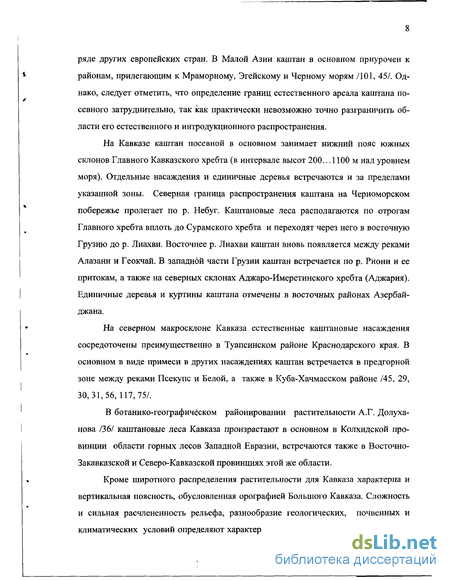 8

ряде других европейских стран. В Малой Азии каштан в основном приурочен к районам, прилегающим к Мраморному, Эгейскому и Черному морям /101, 45/. Однако, следует отметить, что определение границ естественного ареала каштана посевного затруднительно, так как практически невозможно точно разграничить области его естественного и интродукционного распространения.

На Кавказе каштан посевной в основном занимает нижний пояс южных склонов Главного Кавказского хребта (в интервале высот 200…1100 м над уровнем моря). Отдельные насаждения и единичные деревья встречаются и за пределами указанной зоны. Северная граница распространения каштана на Черноморском побережье пролегает по р. Небуг. Каштановые леса располагаются по отрогам Главного хребта вплоть до Сурамского хребта и переходят через него в восточную Грузию до р. Лиахви. Восточнее р. Лиахви каштан вновь появляется между реками Алазани и Геокчай. В западной части Грузии каштан встречается по р. Риони и ее притокам, а также на северных склонах Аджаро-Имеретинского хребта (Аджария). Единичные деревья и куртины каштана отмечены в восточных районах Азербайджана.

На северном макросклоне Кавказа естественные каштановые насаждения сосредоточены преимущественно в Туапсинском районе Краснодарского края. В основном в виде примеси в других насаждениях каштан встречается в предгорной зоне между реками Псекупс и Белой, а также в Куба-Хачмасском районе /45, 29, 30, 31, 56, 117, 75/.

В ботанико-географическом районировании растительности А.Г. Долуханова /36/ каштановые леса Кавказа произрастают в основном в Колхидской провинции области горных лесов Западной Евразии, встречаются также в Восточно-Закавказской и Северо-Кавказской провинциях этой же области.

Кроме широтного распределения растительности для Кавказа характерна и вертикальная поясность, обусловленная орографией Большого Кавказа. Сложность и сильная расчлененность рельефа, разнообразие геологических, почвенных и климатических условий определяют характер

dsLib.net
библиотека диссертаций